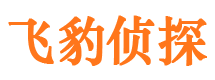 飞豹侦探